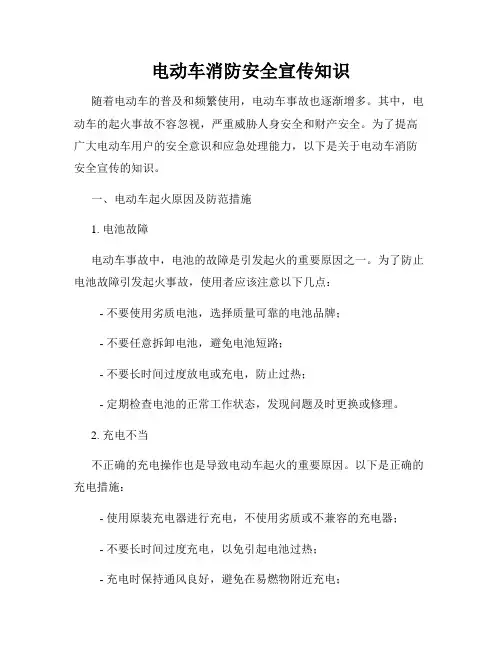 电动车消防安全宣传知识

随着电动车的普及和频繁使用，电动车事故也逐渐增多。其中，电动车的起火事故不容忽视，严重威胁人身安全和财产安全。为了提高广大电动车用户的安全意识和应急处理能力，以下是关于电动车消防安全宣传的知识。

一、电动车起火原因及防范措施

1. 电池故障

电动车事故中，电池的故障是引发起火的重要原因之一。为了防止电池故障引发起火事故，使用者应该注意以下几点：

- 不要使用劣质电池，选择质量可靠的电池品牌；

- 不要任意拆卸电池，避免电池短路；

- 不要长时间过度放电或充电，防止过热；

- 定期检查电池的正常工作状态，发现问题及时更换或修理。

2. 充电不当

不正确的充电操作也是导致电动车起火的重要原因。以下是正确的充电措施：

- 使用原装充电器进行充电，不使用劣质或不兼容的充电器；

- 不要长时间过度充电，以免引起电池过热；

- 充电时保持通风良好，避免在易燃物附近充电；